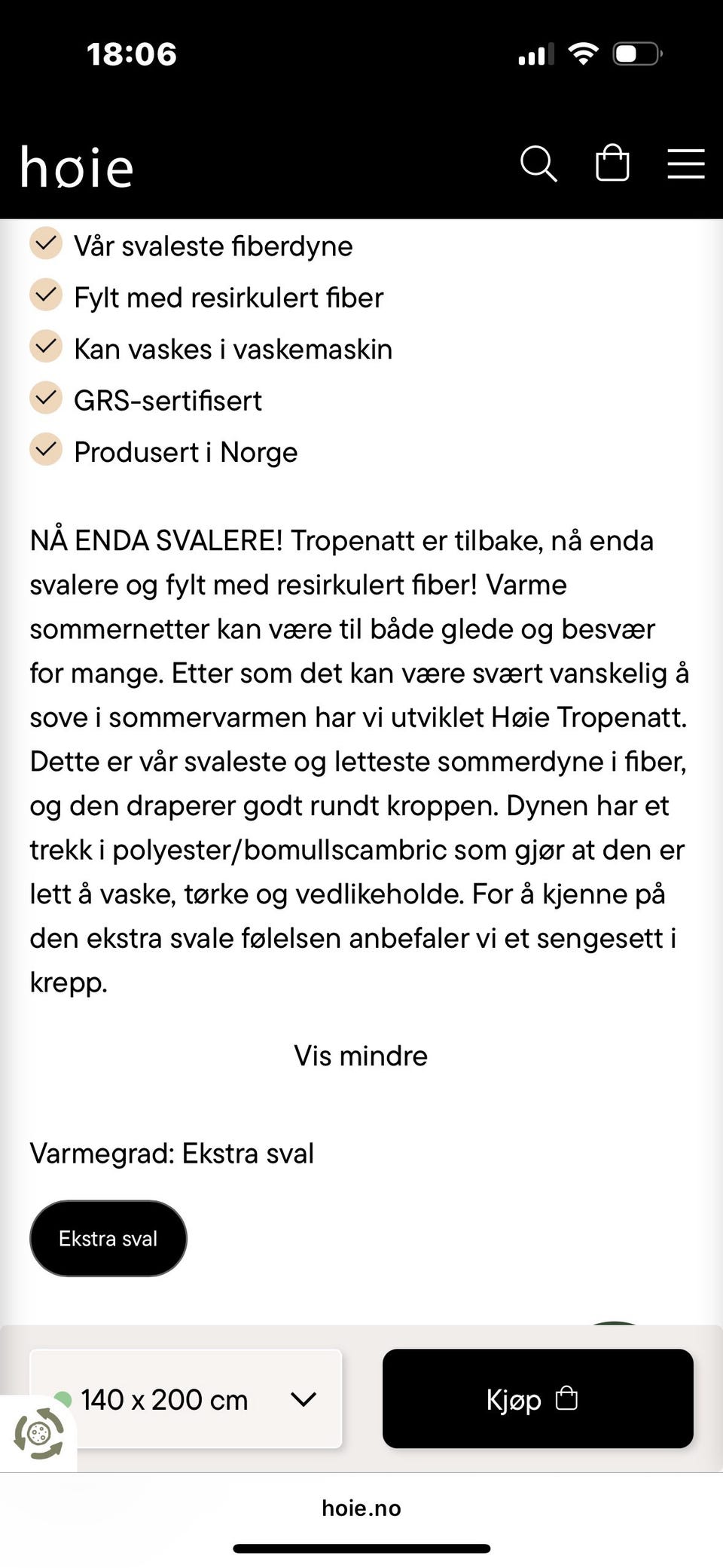 18:06

høie

Vår svaleste fiberdyne
Fylt med resirkulert fiber
Kan vaskes i vaskemaskin
GRS-sertifisert
Produsert i Norge

NÅ ENDA SVALERE! Tropenatt er tilbake, nå enda svalere og fylt med resirkulert fiber! Varme sommernetter kan være til både glede og besvær for mange. Etter som det kan være svært vanskelig å sove i sommervarmen har vi utviklet Høie Tropenatt. Dette er vår svaleste og letteste sommerdyne i fiber, og den draperer godt rundt kroppen. Dynen har et trekk i polyester/bomullscambric som gjør at den er lett å vaske, tørke og vedlikeholde. For å kjenne på den ekstra svale følelsen anbefaler vi et sengesett i krepp.

Vis mindre

Varmegrad: Ekstra sval

Ekstra sval

140 x 200 cm

Kjøp

hoie.no